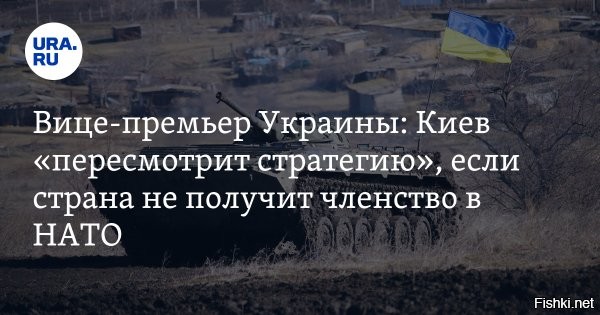 URA.RU

Вице-премьер Украины: Киев «пересмотрит стратегию», если страна не получит членство в НАТО

Fishki.net